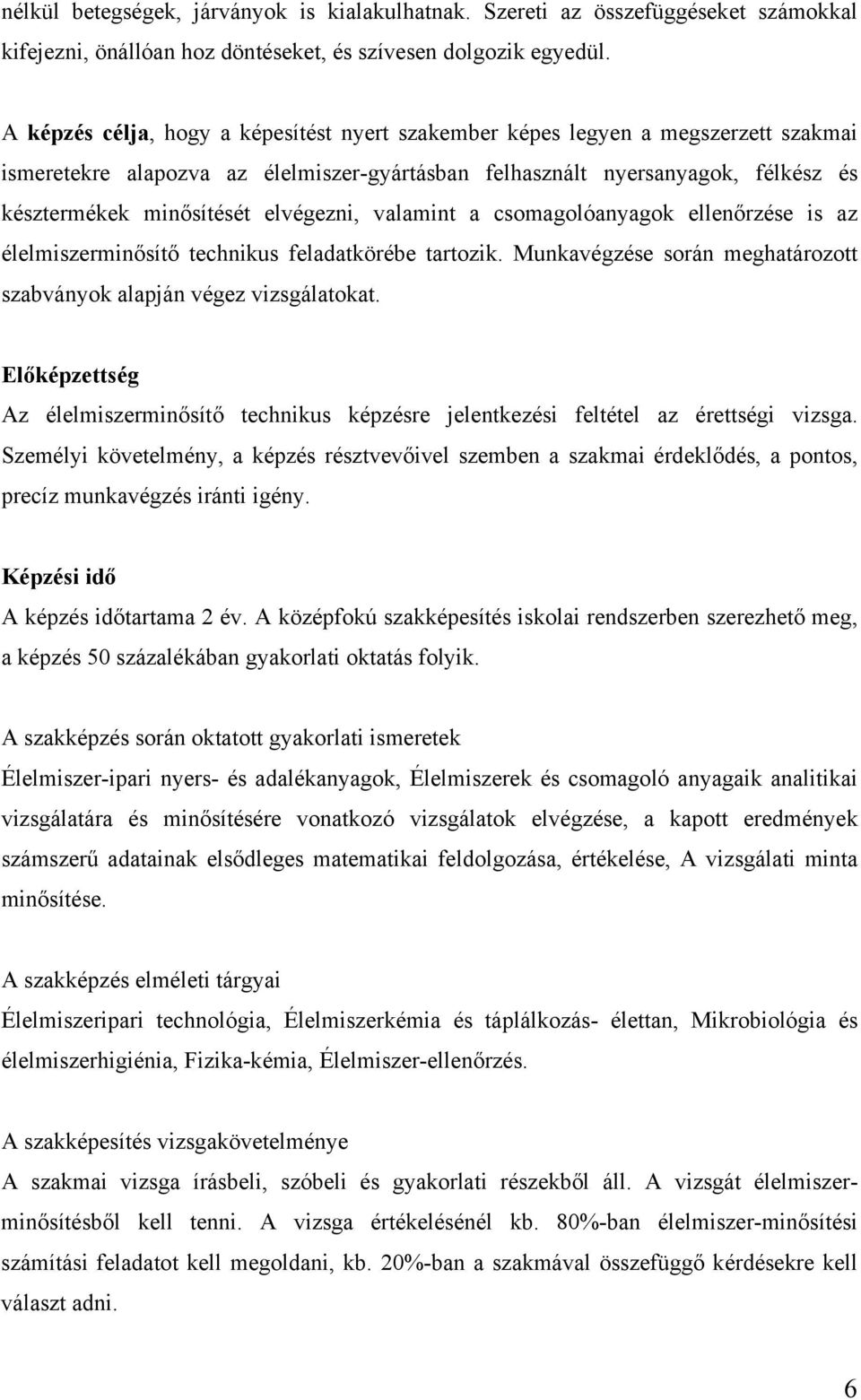 nélkül betegségek, járványok is kialakulhatnak. Szereti az összefüggéseket számokkal kifejezni, önállóan hoz döntéseket, és szívesen dolgozik egyedül.

A képzés célja, hogy a képesítést nyert szakember képes legyen a megszerzett szakmai ismeretekre alapozva az élelmiszer-gyártásban felhasznált nyersanyagok, félkész és késztermékek minősítését elvégezni, valamint a csomagolóanyagok ellenőrzése is az élelmiszerminősítő technikus feladatkörébe tartozik. Munkavégzése során meghatározott szabványok alapján végez vizsgálatokat.

Előképzettség
Az élelmiszerminősítő technikus képzésre jelentkezési feltétel az érettségi vizsga. Személyi követelmény, a képzés résztvevőivel szemben a szakmai érdeklődés, a pontos, precíz munkavégzés iránti igény.

Képzési idő
A képzés időtartama 2 év. A középfokú szakképesítés iskolai rendszerben szerezhető meg, a képzés 50 százalékában gyakorlati oktatás folyik.

A szakképzés során oktatott gyakorlati ismeretek
Élelmiszer-ipari nyers- és adalékanyagok, Élelmiszerek és csomagoló anyagaik analitikai vizsgálatára és minősítésére vonatkozó vizsgálatok elvégzése, a kapott eredmények számszerű adatainak elsődleges matematikai feldolgozása, értékelése, A vizsgálati minta minősítése.

A szakképzés elméleti tárgyai
Élelmiszeripari technológia, Élelmiszerkémia és táplálkozás- élettan, Mikrobiológia és élelmiszerhigiénia, Fizika-kémia, Élelmiszer-ellenőrzés.

A szakképesítés vizsgakövetelménye
A szakmai vizsga írásbeli, szóbeli és gyakorlati részekből áll. A vizsgát élelmiszer-minősítésből kell tenni. A vizsga értékelésénél kb. 80%-ban élelmiszer-minősítési számítási feladatot kell megoldani, kb. 20%-ban a szakmával összefüggő kérdésekre kell választ adni.

6